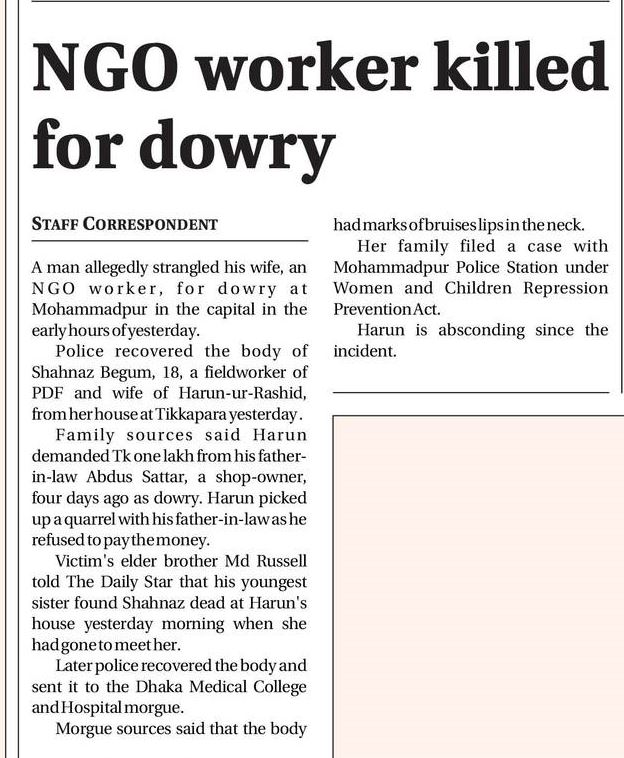 NGO worker killed for dowry

STAFF CORRESPONDENT

A man allegedly strangled his wife, an NGO worker, for dowry at Mohammadpur in the capital in the early hours of yesterday.

Police recovered the body of Shahnaz Begum, 18, a fieldworker of PDF and wife of Harun-ur-Rashid, from her house at Tikkapara yesterday.

Family sources said Harun demanded Tk one lakh from his father-in-law Abdus Sattar, a shop-owner, four days ago as dowry. Harun picked up a quarrel with his father-in-law as he refused to pay the money.

Victim's elder brother Md Russell told The Daily Star that his youngest sister found Shahnaz dead at Harun's house yesterday morning when she had gone to meet her.

Later police recovered the body and sent it to the Dhaka Medical College and Hospital morgue.

Morgue sources said that the body had marks of bruises lips in the neck.

Her family filed a case with Mohammadpur Police Station under Women and Children Repression Prevention Act.

Harun is absconding since the incident.